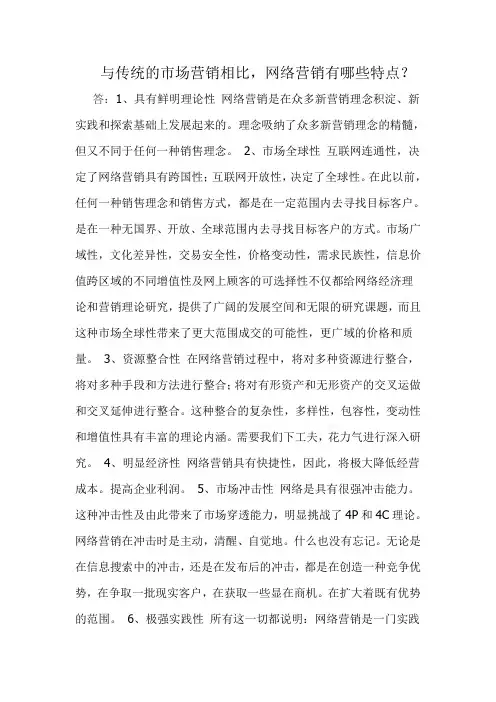 与传统的市场营销相比，网络营销有哪些特点？

答：1、具有鲜明理论性 网络营销是在众多新营销理念积淀、新实践和探索基础上发展起来的。理念吸纳了众多新营销理念的精髓，但又不同于任何一种销售理念。 2、市场全球性 互联网连通性，决定了网络营销具有跨国性；互联网开放性，决定了全球性。在此以前，任何一种销售理念和销售方式，都是在一定范围内去寻找目标客户。是在一种无国界、开放、全球范围内去寻找目标客户的方式。市场广域性，文化差异性，交易安全性，价格变动性，需求民族性，信息价值跨区域的不同增值性及网上顾客的可选择性不仅都给网络经济理论和营销理论研究，提供了广阔的发展空间和无限的研究课题，而且这种市场全球性带来了更大范围成交的可能性，更广域的价格和质量。 3、资源整合性 在网络营销过程中，将对多种资源进行整合，将对多种手段和方法进行整合；将对有形资产和无形资产的交叉运做和交叉延伸进行整合。这种整合的复杂性，多样性，包容性，变动性和增值性具有丰富的理论内涵。需要我们下工夫，花力气进行深入研究。 4、明显经济性 网络营销具有快捷性，因此，将极大降低经营成本。提高企业利润。 5、市场冲击性 网络是具有很强冲击能力。这种冲击性及由此带来了市场穿透能力，明显挑战了4P和4C理论。网络营销在冲击时是主动，清醒、自觉地。什么也没有忘记。无论是在信息搜索中的冲击，还是在发布后的冲击，都是在创造一种竞争优势，在争取一批现实客户，在获取一些显在商机。在扩大着既有优势的范围。 6、极强实践性 所有这一切都说明：网络营销是一门实践